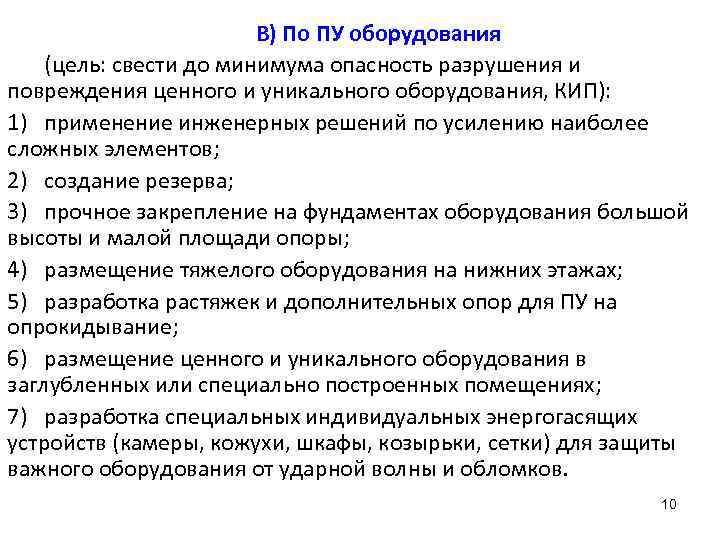 В) По ПУ оборудования

(цель: свести до минимума опасность разрушения и повреждения ценного и уникального оборудования, КИП):

1) применение инженерных решений по усилению наиболее сложных элементов;

2) создание резерва;

3) прочное закрепление на фундаментах оборудования большой высоты и малой площади опоры;

4) размещение тяжелого оборудования на нижних этажах;

5) разработка растяжек и дополнительных опор для ПУ на опрокидывание;

6) размещение ценного и уникального оборудования в заглубленных или специально построенных помещениях;

7) разработка специальных индивидуальных энергогасящих устройств (камеры, кожухи, шкафы, козырьки, сетки) для защиты важного оборудования от ударной волны и обломков.

10